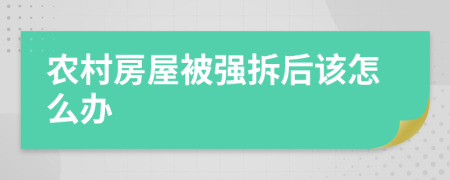 农村房屋被强拆后该怎么办